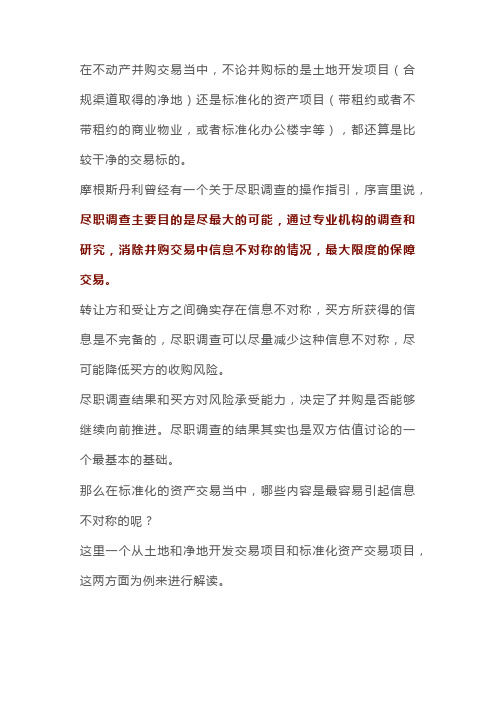 在不动产并购交易当中，不论并购标的是土地开发项目（合规渠道取得的净地）还是标准化的资产项目（带租约或者不带租约的商业物业，或者标准化办公楼宇等），都还算是比较干净的交易标的。

摩根斯丹利曾经有一个关于尽职调查的操作指引，序言里说，尽职调查主要目的是尽最大的可能，通过专业机构的调查和研究，消除并购交易中信息不对称的情况，最大限度的保障交易。

转让方和受让方之间确实存在信息不对称，买方所获得的信息是不完备的，尽职调查可以尽量减少这种信息不对称，尽可能降低买方的收购风险。

尽职调查结果和买方对风险承受能力，决定了并购是否能够继续向前推进。尽职调查的结果其实也是双方估值讨论的一个最基本的基础。

那么在标准化的资产交易当中，哪些内容是最容易引起信息不对称的呢？

这里一个从土地和净地开发交易项目和标准化资产交易项目，这两方面为例来进行解读。